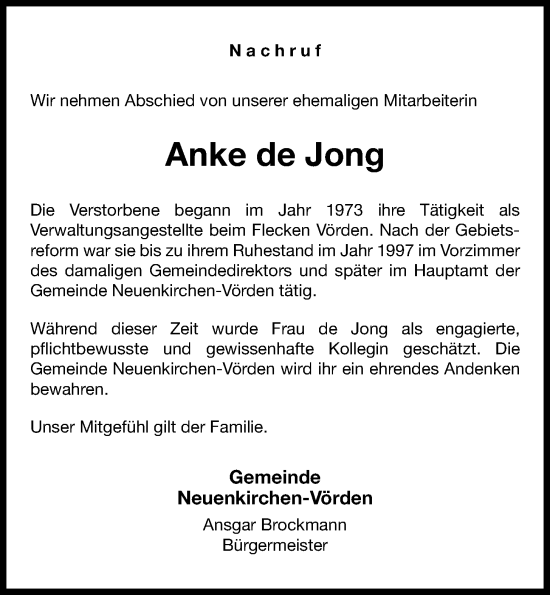 Nachruf

Wir nehmen Abschied von unserer ehemaligen Mitarbeiterin

Anke de Jong

Die Verstorbene begann im Jahr 1973 ihre Tätigkeit als Verwaltungsangestellte beim Flecken Vörden. Nach der Gebietsreform war sie bis zu ihrem Ruhestand im Jahr 1997 im Vorzimmer des damaligen Gemeindedirektors und später im Hauptamt der Gemeinde Neuenkirchen-Vörden tätig.

Während dieser Zeit wurde Frau de Jong als engagierte, pflichtbewusste und gewissenhafte Kollegin geschätzt. Die Gemeinde Neuenkirchen-Vörden wird ihr ein ehrendes Andenken bewahren.

Unser Mitgefühl gilt der Familie.

Gemeinde
Neuenkirchen-Vörden
Ansgar Brockmann
Bürgermeister